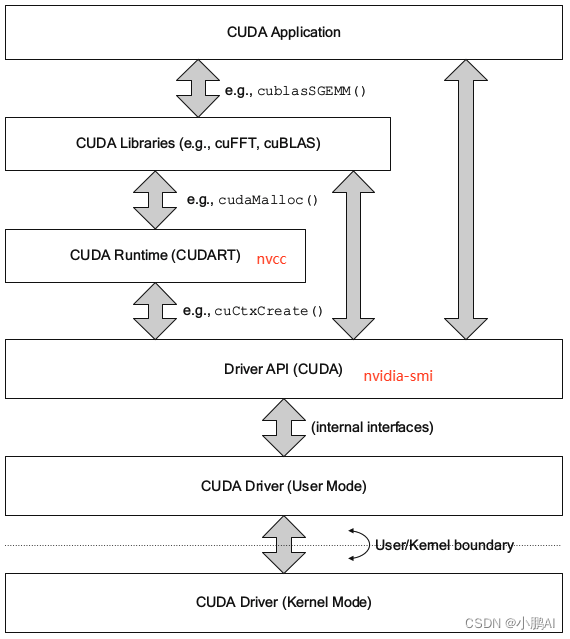 CUDA Application

e.g., cublasSGEMM()

CUDA Libraries (e.g., cuFFT, cuBLAS)

e.g., cudaMalloc()

CUDA Runtime (CUDART) nvcc

e.g., cuCtxCreate()

Driver API (CUDA) nvidia-smi

(internal interfaces)

CUDA Driver (User Mode)

User/Kernel boundary

CUDA Driver (Kernel Mode)

CSDN @小鹏AI